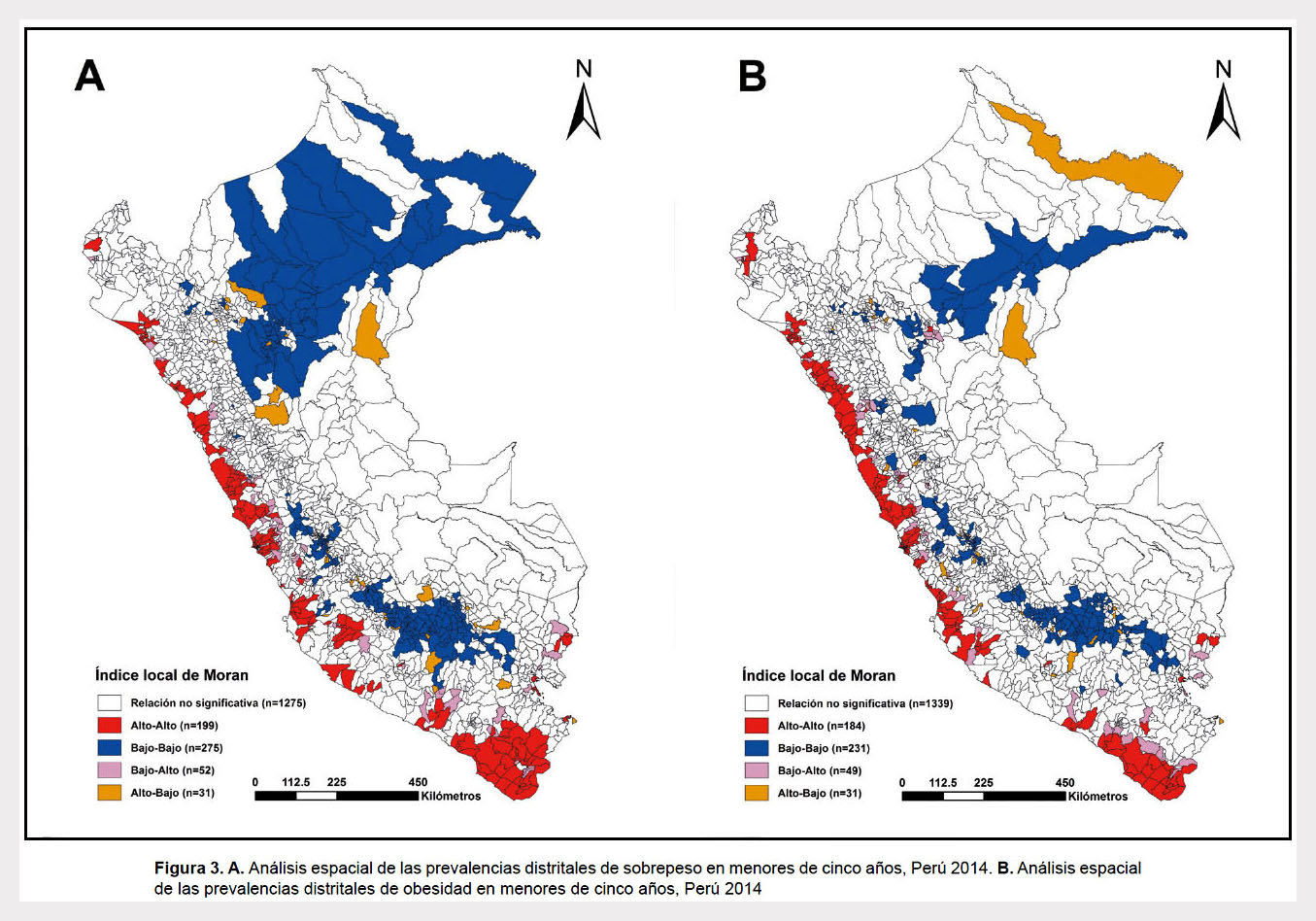 A

N

Índice local de Moran

Relación no significativa (n=1275)
Alto-Alto (n=199)
Bajo-Bajo (n=275)
Bajo-Alto (n=52)
Alto-Bajo (n=31)

0 112.5 225 450 Kilómetros

B

N

Índice local de Moran

Relación no significativa (n=1339)
Alto-Alto (n=184)
Bajo-Bajo (n=231)
Bajo-Alto (n=49)
Alto-Bajo (n=31)

0 112.5 225 450 Kilómetros

Figura 3. A. Análisis espacial de las prevalencias distritales de sobrepeso en menores de cinco años, Perú 2014. B. Análisis espacial de las prevalencias distritales de obesidad en menores de cinco años, Perú 2014